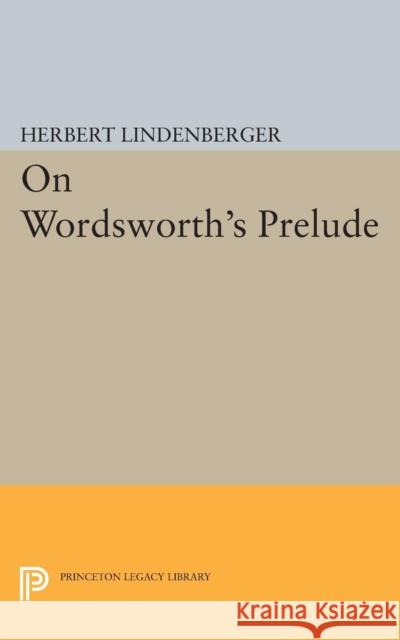 HERBERT LINDENBERGER

On Wordsworth's Prelude

PRINCETON LEGACY LIBRARY